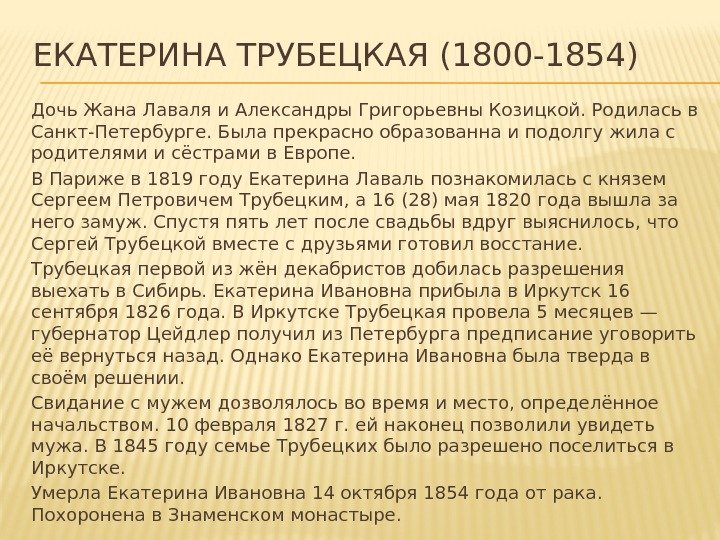 ЕКАТЕРИНА ТРУБЕЦКАЯ (1800-1854)

Дочь Жана Лаваля и Александры Григорьевны Козицкой. Родилась в Санкт-Петербурге. Была прекрасно образованна и подолгу жила с родителями и сёстрами в Европе.

В Париже в 1819 году Екатерина Лаваль познакомилась с князем Сергеем Петровичем Трубецким, а 16 (28) мая 1820 года вышла за него замуж. Спустя пять лет после свадьбы вдруг выяснилось, что Сергей Трубецкой вместе с друзьями готовил восстание.

Трубецкая первой из жён декабристов добилась разрешения выехать в Сибирь. Екатерина Ивановна прибыла в Иркутск 16 сентября 1826 года. В Иркутске Трубецкая провела 5 месяцев — губернатор Цейдлер получил из Петербурга предписание уговорить её вернуться назад. Однако Екатерина Ивановна была тверда в своём решении.

Свидание с мужем дозволялось во время и место, определённое начальством. 10 февраля 1827 г. ей наконец позволили увидеть мужа. В 1845 году семье Трубецких было разрешено поселиться в Иркутске.

Умерла Екатерина Ивановна 14 октября 1854 года от рака. Похоронена в Знаменском монастыре.